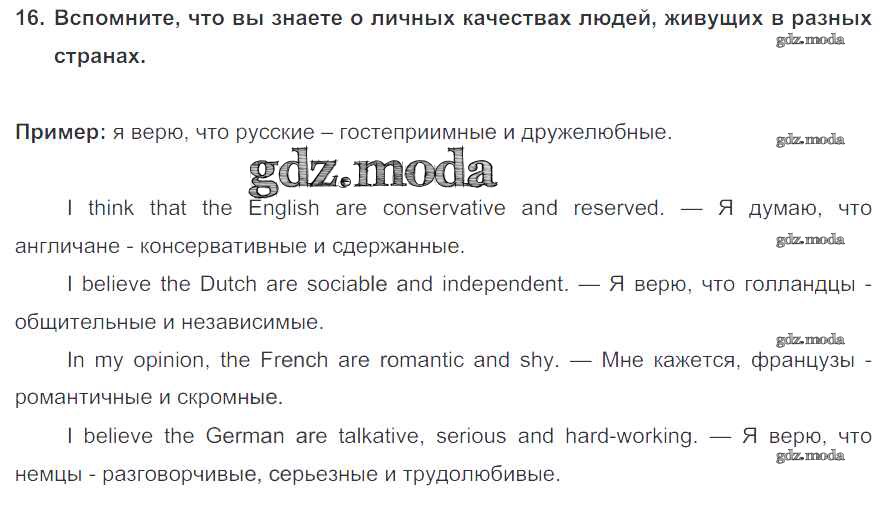 16. Вспомните, что вы знаете о личных качествах людей, живущих в разных странах.

gdz.moda

Пример: я верю, что русские – гостеприимные и дружелюбные.

gdz.moda

gdz.moda

I think that the English are conservative and reserved. — Я думаю, что англичане - консервативные и сдержанные.

gdz.moda

I believe the Dutch are sociable and independent. — Я верю, что голландцы - общительные и независимые.

gdz.moda

In my opinion, the French are romantic and shy. — Мне кажется, французы - романтичные и скромные.

I believe the German are talkative, serious and hard-working. — Я верю, что немцы - разговорчивые, серьезные и трудолюбивые.

gdz.moda